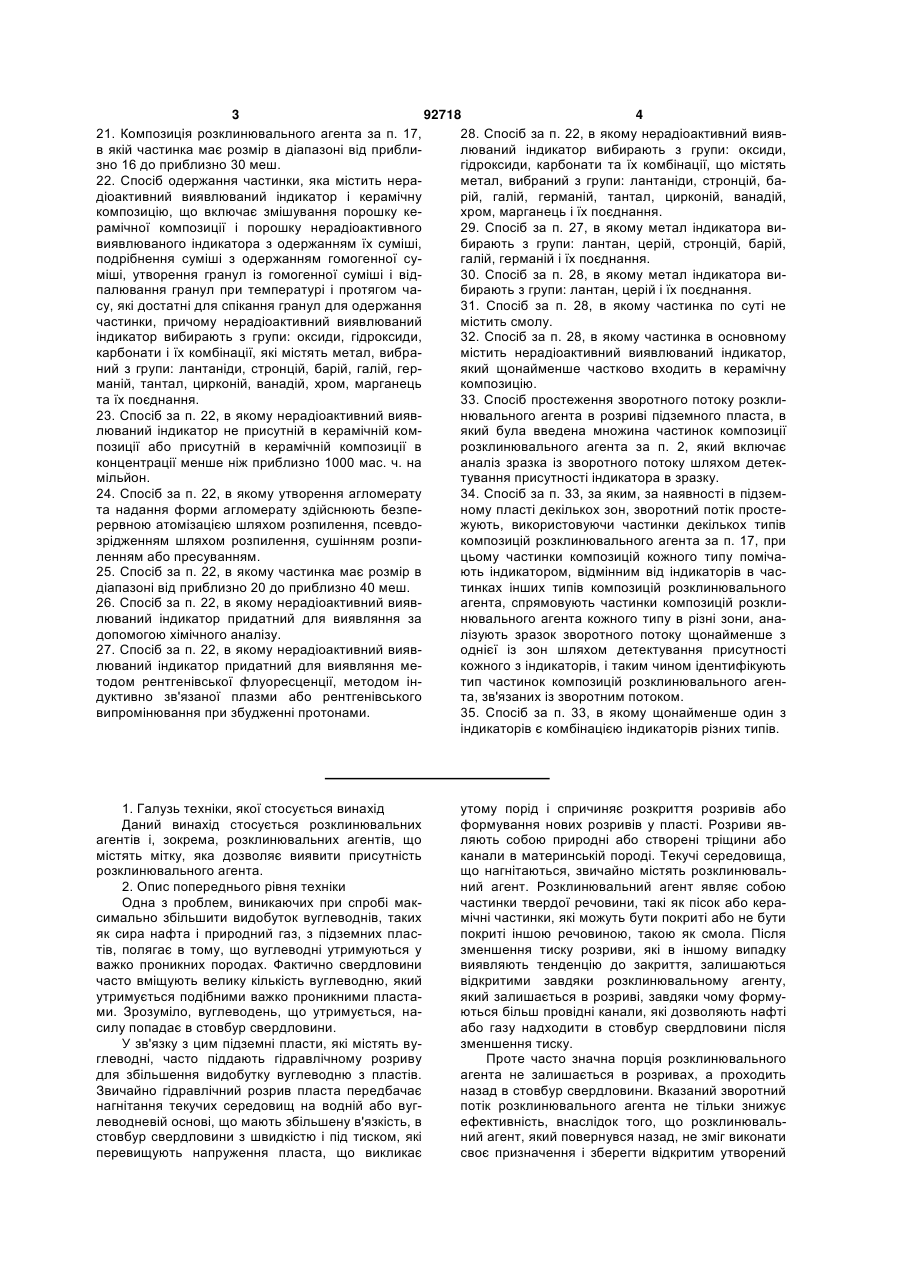 3 92718 4

21. Композиція розклинювального агента за п. 17, в якій частинка має розмір в діапазоні від приблизно 16 до приблизно 30 меш.
22. Спосіб одержання частинки, яка містить нерадіоактивний виявлюваний індикатор і керамічну композицію, що включає змішування порошку керамічної композиції і порошку нерадіоактивного виявлюваного індикатора з одержанням їх суміші, подрібнення суміші з одержанням гомогенної суміші, утворення гранул із гомогенної суміші і відпалювання гранул при температурі і протягом часу, які достатні для спікання гранул для одержання частинки, причому нерадіоактивний виявлюваний індикатор вибирають з групи: оксиди, гідроксиди, карбонати і їх комбінації, які містять метал, вибраний з групи: лантаніди, стронцій, барій, галій, германій, тантал, цирконій, ванадій, хром, марганець та їх поєднання.
23. Спосіб за п. 22, в якому нерадіоактивний виявлюваний індикатор не присутній в керамічній композиції або присутній в керамічній композиції в концентрації менше ніж приблизно 1000 мас. ч. на мільйон.
24. Спосіб за п. 22, в якому утворення агломерату та надання форми агломерату здійснюють безперервною атомізацією шляхом розпилення, псевдозрідженням шляхом розпилення, сушінням розпиленням або пресуванням.
25. Спосіб за п. 22, в якому частинка має розмір в діапазоні від приблизно 20 до приблизно 40 меш.
26. Спосіб за п. 22, в якому нерадіоактивний виявлюваний індикатор придатний для виявляння за допомогою хімічного аналізу.
27. Спосіб за п. 22, в якому нерадіоактивний виявлюваний індикатор придатний для виявляння методом рентгенівської флуоресценції, методом індуктивно зв'язаної плазми або рентгенівського випромінювання при збудженні протонами.
28. Спосіб за п. 22, в якому нерадіоактивний виявлюваний індикатор вибирають з групи: оксиди, гідроксиди, карбонати та їх комбінації, що містять метал, вибраний з групи: лантаніди, стронцій, барій, галій, германій, тантал, цирконій, ванадій, хром, марганець і їх поєднання.
29. Спосіб за п. 27, в якому метал індикатора вибирають з групи: лантан, церій, стронцій, барій, галій, германій і їх поєднання.
30. Спосіб за п. 28, в якому метал індикатора вибирають з групи: лантан, церій і їх поєднання.
31. Спосіб за п. 28, в якому частинка по суті не містить смолу.
32. Спосіб за п. 28, в якому частинка в основному містить нерадіоактивний виявлюваний індикатор, який щонайменше частково входить в керамічну композицію.
33. Спосіб простеження зворотного потоку розклинювального агента в розриві підземного пласта, в який була введена множина частинок композиції розклинювального агента за п. 2, який включає аналіз зразка із зворотного потоку шляхом детектування присутності індикатора в зразку.
34. Спосіб за п. 33, за яким, за наявності в підземному пласті декількох зон, зворотний потік простежують, використовуючи частинки декількох типів композицій розклинювального агента за п. 17, при цьому частинки композицій кожного типу помічають індикатором, відмінним від індикаторів в частинках інших типів композицій розклинювального агента, спрямовують частинки композицій розклинювального агента кожного типу в різні зони, аналізують зразок зворотного потоку щонайменше з однієї із зон шляхом детектування присутності кожного з індикаторів, і таким чином ідентифікують тип частинок композицій розклинювального агента, зв'язаних із зворотним потоком.
35. Спосіб за п. 33, в якому щонайменше один з індикаторів є комбінацією індикаторів різних типів.

1. Галузь техніки, якої стосується винахід
Даний винахід стосується розклинювальних агентів і, зокрема, розклинювальних агентів, що містять мітку, яка дозволяє виявити присутність розклинювального агента.
2. Опис попереднього рівня техніки
Одна з проблем, виникаючих при спробі максимально збільшити видобуток вуглеводнів, таких як сира нафта і природний газ, з підземних пластів, полягає в тому, що вуглеводні утримуються у важко проникних породах. Фактично свердловини часто вміщують велику кількість вуглеводню, який утримується подібними важко проникними пластами. Зрозуміло, вуглеводень, що утримується, насилу попадає в стовбур свердловини.
У зв'язку з цим підземні пласти, які містять вуглеводні, часто піддають гідравлічному розриву для збільшення видобутку вуглеводню з пластів. Звичайно гідравлічний розрив пласта передбачає нагнітання текучих середовищ на водній або вуглеводневій основі, що мають збільшену в'язкість, в стовбур свердловини з швидкістю і під тиском, які перевищують напруження пласта, що викликає утому порід і спричиняє розкриття розривів або формування нових розривів у пласті. Розриви являють собою природні або створені тріщини або канали в материнській породі. Текучі середовища, що нагнітаються, звичайно містять розклинювальний агент. Розклинювальний агент являє собою частинки твердої речовини, такі як пісок або керамічні частинки, які можуть бути покриті або не бути покриті іншою речовиною, такою як смола. Після зменшення тиску розриви, які в іншому випадку виявляють тенденцію до закриття, залишаються відкритими завдяки розклинювальному агенту, який залишається в розриві, завдяки чому формуються більш провідні канали, які дозволяють нафті або газу надходити в стовбур свердловини після зменшення тиску.
Проте часто значна порція розклинювального агента не залишається в розривах, а проходить назад в стовбур свердловини. Вказаний зворотний потік розклинювального агента не тільки знижує ефективність, внаслідок того, що розклинювальний агент, який повернувся назад, не зміг виконати своє призначення і зберегти відкритим утворений